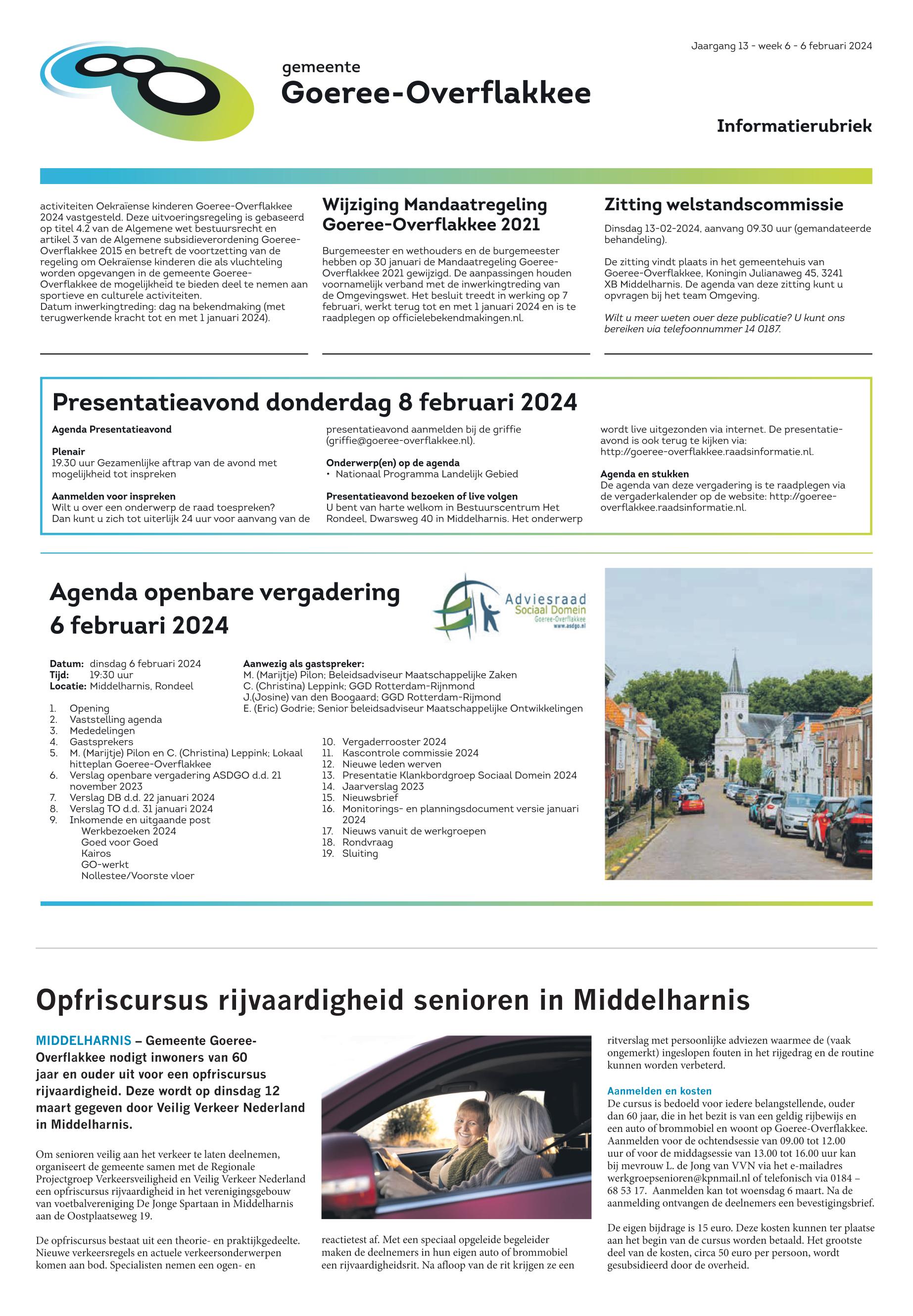 Jaargang 13 - week 6 - 6 februari 2024

gemeente
Goeree-Overflakkee

Informatierubriek

activiteiten Oekraïense kinderen Goeree-Overflakkee 2024 vastgesteld. Deze uitvoeringsregeling is gebaseerd op titel 4.2 van de Algemene wet bestuursrecht en artikel 3 van de Algemene subsidieverordening Goeree-Overflakkee 2015 en betreft de voortzetting van de regeling om Oekraïense kinderen die als vluchteling worden opgevangen in de gemeente Goeree-Overflakkee de mogelijkheid te bieden deel te nemen aan sportieve en culturele activiteiten.
Datum inwerkingtreding: dag na bekendmaking (met terugwerkende kracht tot en met 1 januari 2024).

Wijziging Mandaatregeling Goeree-Overflakkee 2021

Burgemeester en wethouders en de burgemeester hebben op 30 januari de Mandaatregeling Goeree-Overflakkee 2021 gewijzigd. De aanpassingen houden voornamelijk verband met de inwerkingtreding van de Omgevingswet. Het besluit treedt in werking op 7 februari, werkt terug tot en met 1 januari 2024 en is te raadplegen op officielebekendmakingen.nl.

Zitting welstandscommissie

Dinsdag 13-02-2024, aanvang 09.30 uur (gemandateerde behandeling).

De zitting vindt plaats in het gemeentehuis van Goeree-Overflakkee, Koningin Julianaweg 45, 3241 XB Middelharnis. De agenda van deze zitting kunt u opvragen bij het team Omgeving.

Wilt u meer weten over deze publicatie? U kunt ons bereiken via telefoonnummer 14 0187.

Presentatieavond donderdag 8 februari 2024

Agenda Presentatieavond

Plenair
19.30 uur Gezamenlijke aftrap van de avond met mogelijkheid tot inspreken

Aanmelden voor inspreken
Wilt u over een onderwerp de raad toespreken? Dan kunt u zich tot uiterlijk 24 uur voor aanvang van de presentatieavond aanmelden bij de griffie (griffie@goeree-overflakkee.nl).

Onderwerp(en) op de agenda
• Nationaal Programma Landelijk Gebied

Presentatieavond bezoeken of live volgen
U bent van harte welkom in Bestuurscentrum Het Rondeel, Dwarsweg 40 in Middelharnis. Het onderwerp wordt live uitgezonden via internet. De presentatieavond is ook terug te kijken via: http://goeree-overflakkee.raadsinformatie.nl.

Agenda en stukken
De agenda van deze vergadering is te raadplegen via de vergaderkalender op de website: http://goeree-overflakkee.raadsinformatie.nl.

Agenda openbare vergadering 6 februari 2024

Adviesraad Sociaal Domein Goeree-Overflakkee www.asdgo.nl

Datum: dinsdag 6 februari 2024
Tijd: 19:30 uur
Locatie: Middelharnis, Rondeel

Aanwezig als gastspreker:
M. (Marijtje) Pilon; Beleidsadviseur Maatschappelijke Zaken
C. (Christina) Leppink; GGD Rotterdam-Rijnmond
J.(Josine) van den Boogaard; GGD Rotterdam-Rijmond
E. (Eric) Godrie; Senior beleidsadviseur Maatschappelijke Ontwikkelingen

1. Opening
2. Vaststelling agenda
3. Mededelingen
4. Gastsprekers
5. M. (Marijtje) Pilon en C. (Christina) Leppink; Lokaal hitteplan Goeree-Overflakkee
6. Verslag openbare vergadering ASDGO d.d. 21 november 2023
7. Verslag DB d.d. 22 januari 2024
8. Verslag TO d.d. 31 januari 2024
9. Inkomende en uitgaande post
Werkbezoeken 2024
Goed voor Goed
Kairos
GO-werkt
Nollestee/Voorste vloer
10. Vergaderrooster 2024
11. Kascontrole commissie 2024
12. Nieuwe leden werven
13. Presentatie Klankbordgroep Sociaal Domein 2024
14. Jaarverslag 2023
15. Nieuwsbrief
16. Monitorings- en planningsdocument versie januari 2024
17. Nieuws vanuit de werkgroepen
18. Rondvraag
19. Sluiting

Opfriscursus rijvaardigheid senioren in Middelharnis

MIDDELHARNIS – Gemeente Goeree-Overflakkee nodigt inwoners van 60 jaar en ouder uit voor een opfriscursus rijvaardigheid. Deze wordt op dinsdag 12 maart gegeven door Veilig Verkeer Nederland in Middelharnis.

Om senioren veilig aan het verkeer te laten deelnemen, organiseert de gemeente samen met de Regionale Projectgroep Verkeersveiligheid en Veilig Verkeer Nederland een opfriscursus rijvaardigheid in het verenigingsgebouw van voetbalvereniging De Jonge Spartaan in Middelharnis aan de Oostplaatseweg 19.

De opfriscursus bestaat uit een theorie- en praktijkgedeelte. Nieuwe verkeersregels en actuele verkeersonderwerpen komen aan bod. Specialisten nemen een ogen- en reactietest af. Met een speciaal opgeleide begeleider maken de deelnemers in hun eigen auto of brommobiel een rijvaardigheidsrit. Na afloop van de rit krijgen ze een ritverslag met persoonlijke adviezen waarmee de (vaak ongemerkt) ingeslopen fouten in het rijgedrag en de routine kunnen worden verbeterd.

Aanmelden en kosten
De cursus is bedoeld voor iedere belangstellende, ouder dan 60 jaar, die in het bezit is van een geldig rijbewijs en een auto of brommobiel en woont op Goeree-Overflakkee. Aanmelden voor de ochtendsessie van 09.00 tot 12.00 uur of voor de middagsessie van 13.00 tot 16.00 uur kan bij mevrouw L. de Jong van VVN via het e-mailadres werkgroepsenioren@kpnmail.nl of telefonisch via 0184 – 68 53 17. Aanmelden kan tot woensdag 6 maart. Na de aanmelding ontvangen de deelnemers een bevestigingsbrief.

De eigen bijdrage is 15 euro. Deze kosten kunnen ter plaatse aan het begin van de cursus worden betaald. Het grootste deel van de kosten, circa 50 euro per persoon, wordt gesubsidieerd door de overheid.